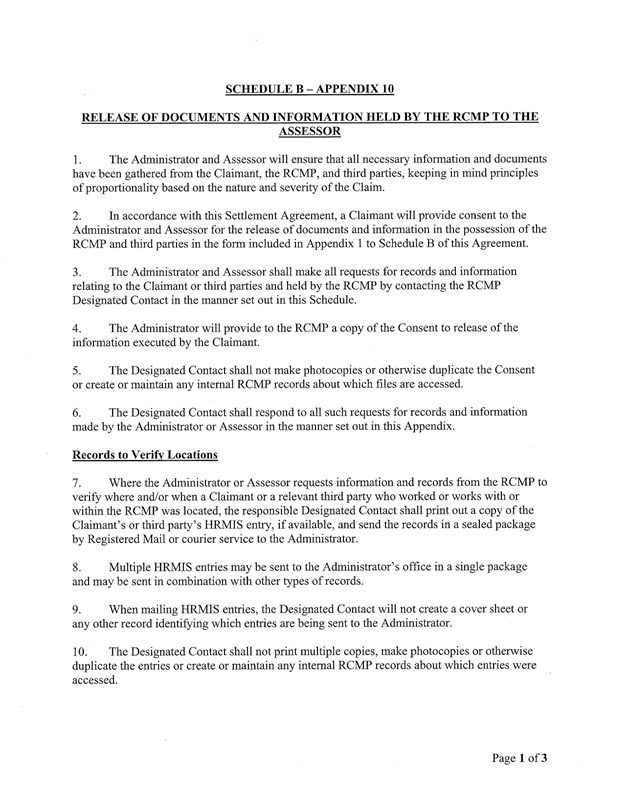 SCHEDULE B – APPENDIX 10

RELEASE OF DOCUMENTS AND INFORMATION HELD BY THE RCMP TO THE ASSESSOR

1. The Administrator and Assessor will ensure that all necessary information and documents have been gathered from the Claimant, the RCMP, and third parties, keeping in mind principles of proportionality based on the nature and severity of the Claim.

2. In accordance with this Settlement Agreement, a Claimant will provide consent to the Administrator and Assessor for the release of documents and information in the possession of the RCMP and third parties in the form included in Appendix 1 to Schedule B of this Agreement.

3. The Administrator and Assessor shall make all requests for records and information relating to the Claimant or third parties and held by the RCMP by contacting the RCMP Designated Contact in the manner set out in this Schedule.

4. The Administrator will provide to the RCMP a copy of the Consent to release of the information executed by the Claimant.

5. The Designated Contact shall not make photocopies or otherwise duplicate the Consent or create or maintain any internal RCMP records about which files are accessed.

6. The Designated Contact shall respond to all such requests for records and information made by the Administrator or Assessor in the manner set out in this Appendix.

Records to Verify Locations

7. Where the Administrator or Assessor requests information and records from the RCMP to verify where and/or when a Claimant or a relevant third party who worked or works with or within the RCMP was located, the responsible Designated Contact shall print out a copy of the Claimant's or third party's HRMIS entry, if available, and send the records in a sealed package by Registered Mail or courier service to the Administrator.

8. Multiple HRMIS entries may be sent to the Administrator's office in a single package and may be sent in combination with other types of records.

9. When mailing HRMIS entries, the Designated Contact will not create a cover sheet or any other record identifying which entries are being sent to the Administrator.

10. The Designated Contact shall not print multiple copies, make photocopies or otherwise duplicate the entries or create or maintain any internal RCMP records about which entries were accessed.

Page 1 of 3